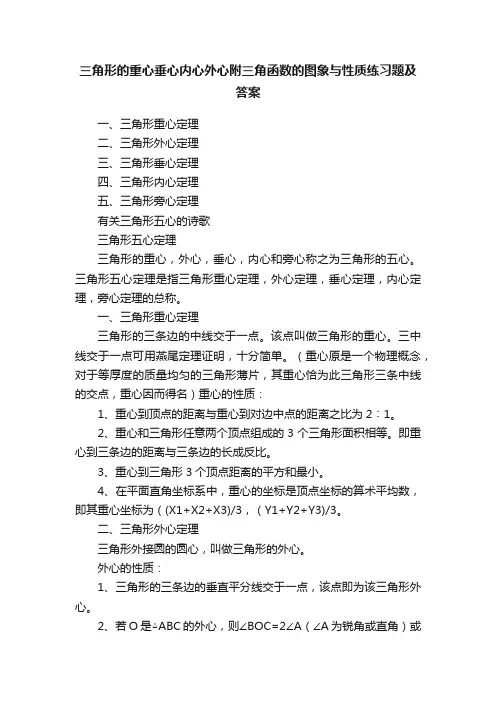 三角形的重心垂心内心外心附三角函数的图象与性质练习题及答案

一、三角形重心定理
二、三角形外心定理
三、三角形垂心定理
四、三角形内心定理
五、三角形旁心定理
有关三角形五心的诗歌
三角形五心定理

三角形的重心，外心，垂心，内心和旁心称之为三角形的五心。三角形五心定理是指三角形重心定理，外心定理，垂心定理，内心定理，旁心定理的总称。

一、三角形重心定理

三角形的三条边的中线交于一点。该点叫做三角形的重心。三中线交于一点可用燕尾定理证明，十分简单。（重心原是一个物理概念，对于等厚度的质量均匀的三角形薄片，其重心恰为此三角形三条中线的交点，重心因而得名）重心的性质：

1、重心到顶点的距离与重心到对边中点的距离之比为 2：1。

2、重心和三角形任意两个顶点组成的 3 个三角形面积相等。即重心到三条边的距离与三条边的长成反比。

3、重心到三角形 3 个顶点距离的平方和最小。

4、在平面直角坐标系中，重心的坐标是顶点坐标的算术平均数，即其重心坐标为（(X1+X2+X3)/3，(Y1+Y2+Y3)/3。

二、三角形外心定理

三角形外接圆的圆心，叫做三角形的外心。

外心的性质：

1、三角形的三条边的垂直平分线交于一点，该点即为该三角形外心。

2、若 O 是△ABC 的外心，则∠BOC=2∠A（∠A 为锐角或直角）或